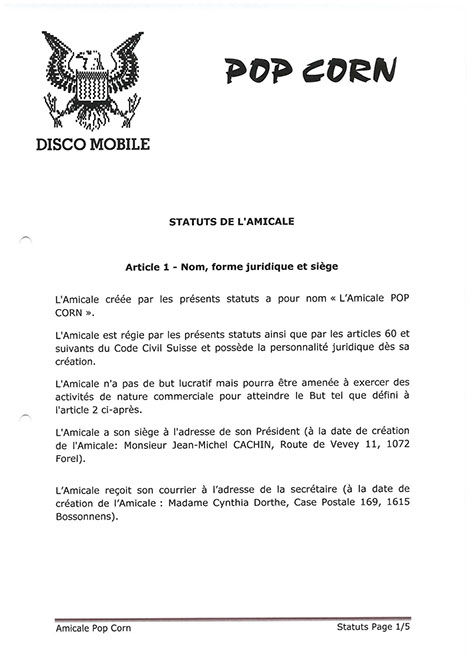 DISCO MOBILE

POP CORN

STATUTS DE L'AMICALE

Article 1 - Nom, forme juridique et siège

L'Amicale créée par les présents statuts a pour nom « L'Amicale POP CORN ».

L'Amicale est régie par les présents statuts ainsi que par les articles 60 et suivants du Code Civil Suisse et possède la personnalité juridique dès sa création.

L'Amicale n'a pas de but lucratif mais pourra être amenée à exercer des activités de nature commerciale pour atteindre le But tel que défini à l'article 2 ci-après.

L'Amicale a son siège à l'adresse de son Président (à la date de création de l'Amicale: Monsieur Jean-Michel CACHIN, Route de Vevey 11, 1072 Forel).

L'Amicale reçoit son courrier à l'adresse de la secrétaire (à la date de création de l'Amicale : Madame Cynthia Dorthe, Case Postale 169, 1615 Bossonnens).

Amicale Pop Corn

Statuts Page 1/5